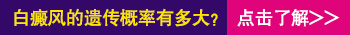 白癜风的遗传概率有多大？ 点击了解>>